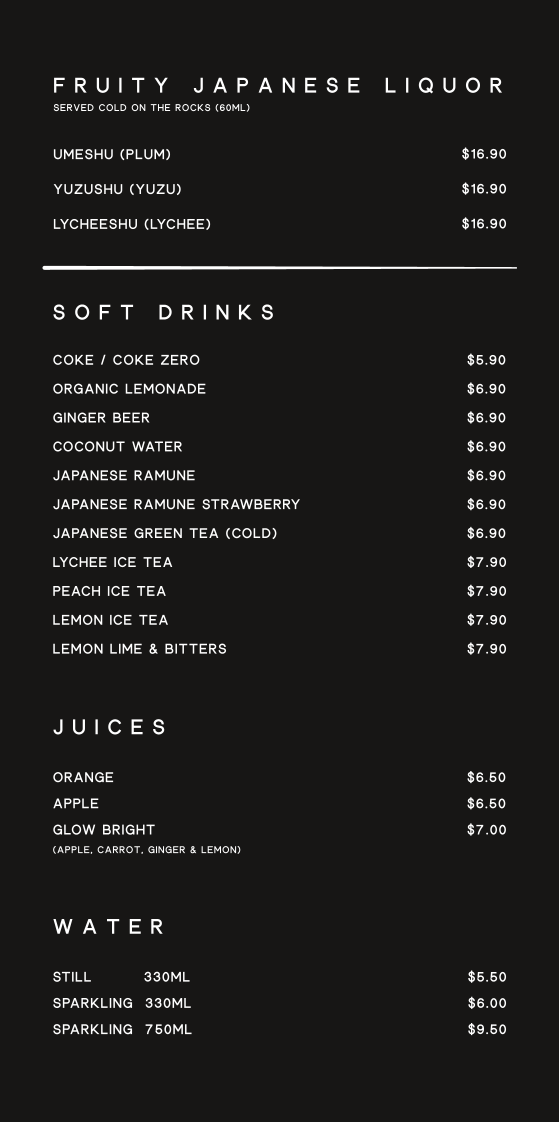 FRUITY JAPANESE LIQUOR
SERVED COLD ON THE ROCKS (60ML)

UMESHU (PLUM) $16.90
YUZUSHU (YUZU) $16.90
LYCHEESHU (LYCHEE) $16.90

SOFT DRINKS

COKE / COKE ZERO $5.90
ORGANIC LEMONADE $6.90
GINGER BEER $6.90
COCONUT WATER $6.90
JAPANESE RAMUNE $6.90
JAPANESE RAMUNE STRAWBERRY $6.90
JAPANESE GREEN TEA (COLD) $6.90
LYCHEE ICE TEA $7.90
PEACH ICE TEA $7.90
LEMON ICE TEA $7.90
LEMON LIME & BITTERS $7.90

JUICES

ORANGE $6.50
APPLE $6.50
GLOW BRIGHT $7.00
(APPLE, CARROT, GINGER & LEMON)

WATER

STILL 330ML $5.50
SPARKLING 330ML $6.00
SPARKLING 750ML $9.50